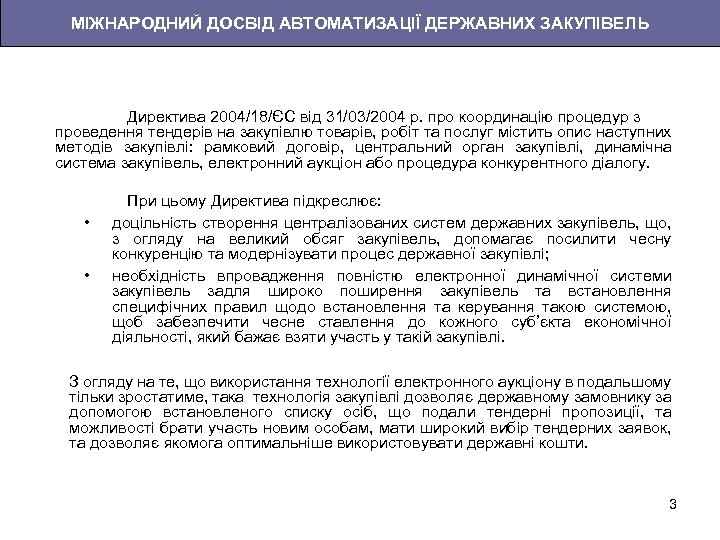 МІЖНАРОДНИЙ ДОСВІД АВТОМАТИЗАЦІЇ ДЕРЖАВНИХ ЗАКУПІВЕЛЬ

Директива 2004/18/ЄС від 31/03/2004 р. про координацію процедур з проведення тендерів на закупівлю товарів, робіт та послуг містить опис наступних методів закупівлі: рамковий договір, центральний орган закупівлі, динамічна система закупівель, електронний аукціон або процедура конкурентного діалогу.

При цьому Директива підкреслює:

• доцільність створення централізованих систем державних закупівель, що, з огляду на великий обсяг закупівель, допомагає посилити чесну конкуренцію та модернізувати процес державної закупівлі;

• необхідність впровадження повністю електронної динамічної системи закупівель задля широко поширення закупівель та встановлення специфічних правил щодо встановлення та керування такою системою, щоб забезпечити чесне ставлення до кожного суб'єкта економічної діяльності, який бажає взяти участь у такій закупівлі.

З огляду на те, що використання технології електронного аукціону в подальшому тільки зростатиме, така технологія закупівлі дозволяє державному замовнику за допомогою встановленого списку осіб, що подали тендерні пропозиції, та можливості брати участь новим особам, мати широкий вибір тендерних заявок, та дозволяє якомога оптимальніше використовувати державні кошти.

3